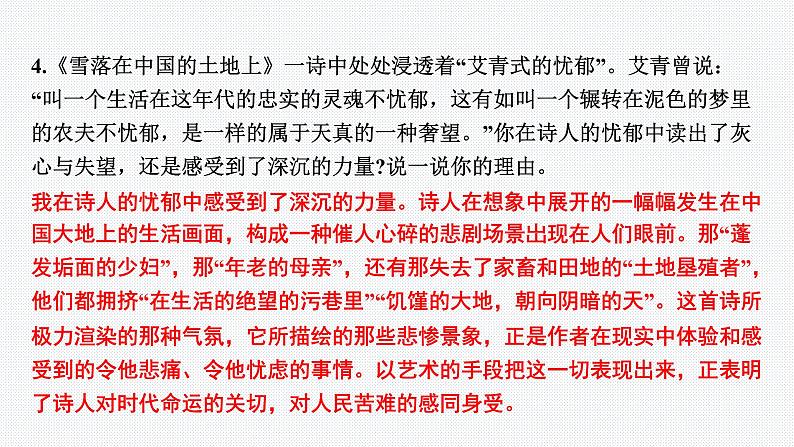 4.《雪落在中国的土地上》一诗中处处浸透着“艾青式的忧郁”。艾青曾说：“叫一个生活在这年代的忠实的灵魂不忧郁，这有如叫一个辗转在泥色的梦里的农夫不忧郁，是一样的属于天真的一种奢望。”你在诗人的忧郁中读出了灰心与失望，还是感受到了深沉的力量?说一说你的理由。

我在诗人的忧郁中感受到了深沉的力量。诗人在想象中展开的一幅幅发生在中国大地上的生活画面，构成一种催人心碎的悲剧场景出现在人们眼前。那“蓬发垢面的少妇”，那“年老的母亲”，还有那失去了家畜和田地的“土地垦殖者”，他们都拥挤“在生活的绝望的污巷里”“饥馑的大地，朝向阴暗的天”。这首诗所极力渲染的那种气氛，它所描绘的那些悲惨景象，正是作者在现实中体验和感受到的令他悲痛、令他忧虑的事情。以艺术的手段把这一切表现出来，正表明了诗人对时代命运的关切，对人民苦难的感同身受。